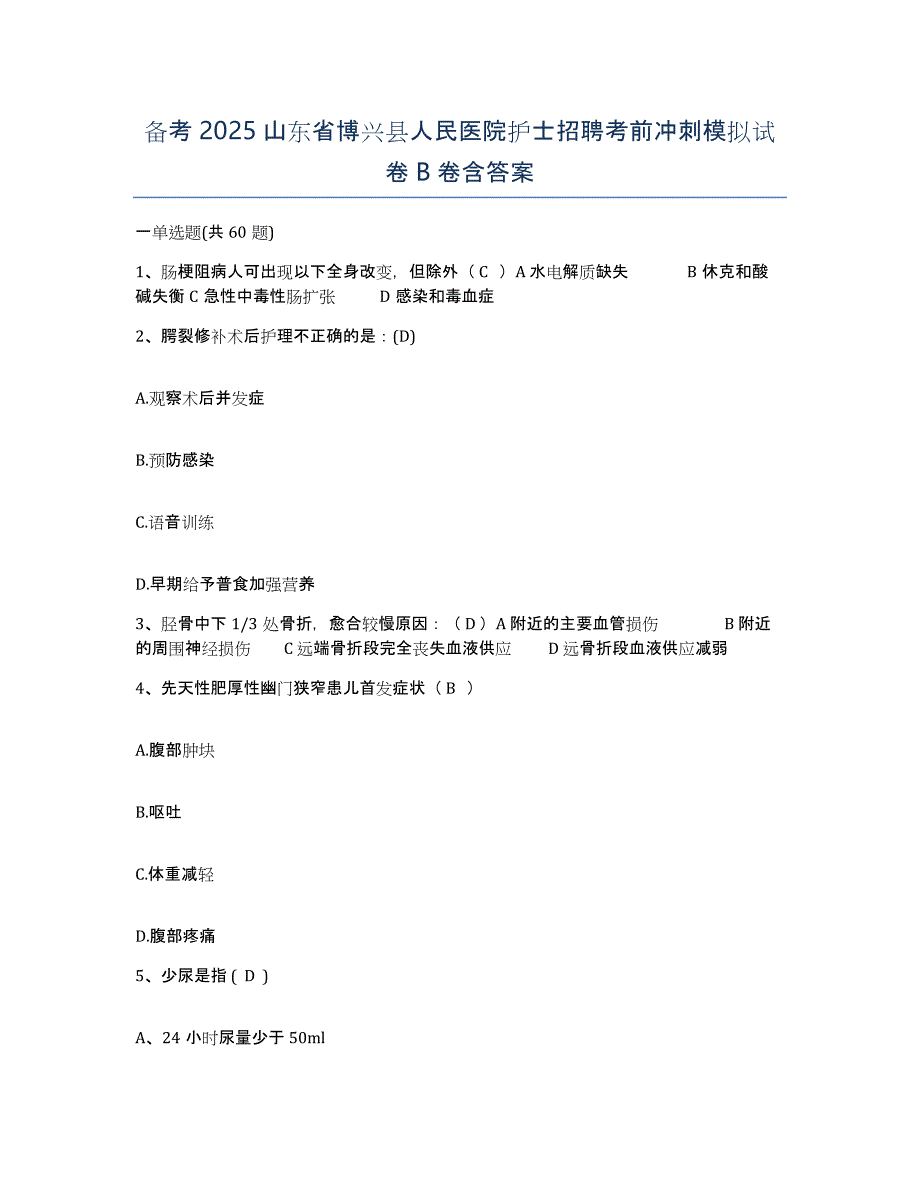 备考 2025 山东省博兴县人民医院护士招聘考前冲刺模拟试卷 B 卷含答案

一单选题(共 60 题)

1、肠梗阻病人可出现以下全身改变，但除外（ C ）A 水电解质缺失　　B 休克和酸碱失衡 C 急性中毒性肠扩张　　D 感染和毒血症

2、腭裂修补术后护理不正确的是：(D)

A.观察术后并发症

B.预防感染

C.语音训练

D.早期给予普食加强营养

3、胫骨中下 1/3 处骨折，愈合较慢原因：（ D ）A 附近的主要血管损伤　　B 附近的周围神经损伤　　C 远端骨折段完全丧失血液供应　　D 远骨折段血液供应减弱

4、先天性肥厚性幽门狭窄患儿首发症状（ B ）

A.腹部肿块

B.呕吐

C.体重减轻

D.腹部疼痛

5、少尿是指 ( D )

A、24 小时尿量少于 50ml